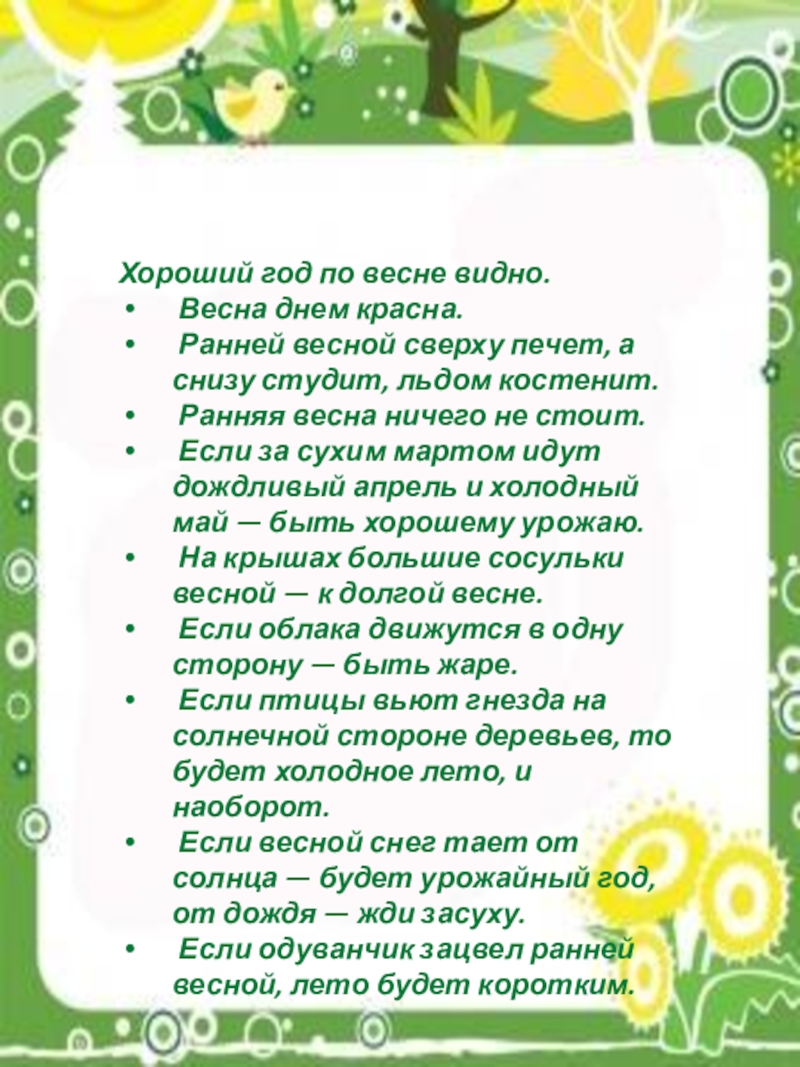 Хороший год по весне видно.

• Весна днем красна.

• Ранней весной сверху печет, а снизу студит, льдом костенит.

• Ранняя весна ничего не стоит.

• Если за сухим мартом идут дождливый апрель и холодный май — быть хорошему урожаю.

• На крышах большие сосульки весной — к долгой весне.

• Если облака движутся в одну сторону — быть жаре.

• Если птицы вьют гнезда на солнечной стороне деревьев, то будет холодное лето, и наоборот.

• Если весной снег тает от солнца — будет урожайный год, от дождя — жди засуху.

• Если одуванчик зацвел ранней весной, лето будет коротким.